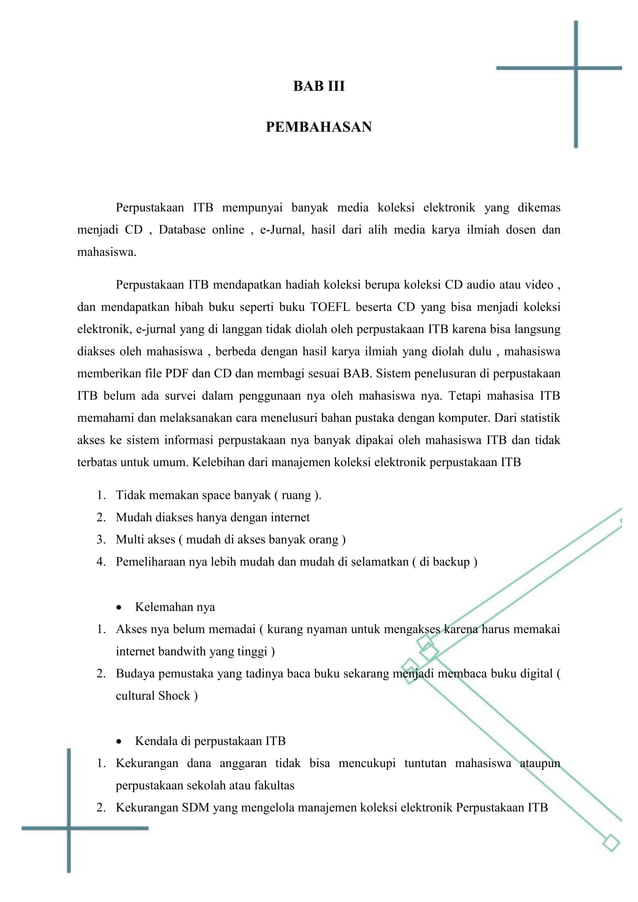 BAB III

PEMBAHASAN

Perpustakaan ITB mempunyai banyak media koleksi elektronik yang dikemas menjadi CD , Database online , e-Jurnal, hasil dari alih media karya ilmiah dosen dan mahasiswa.

Perpustakaan ITB mendapatkan hadiah koleksi berupa koleksi CD audio atau video , dan mendapatkan hibah buku seperti buku TOEFL beserta CD yang bisa menjadi koleksi elektronik, e-jurnal yang di langgan tidak diolah oleh perpustakaan ITB karena bisa langsung diakses oleh mahasiswa , berbeda dengan hasil karya ilmiah yang diolah dulu , mahasiswa memberikan file PDF dan CD dan membagi sesuai BAB. Sistem penelusuran di perpustakaan ITB belum ada survei dalam penggunaan nya oleh mahasiswa nya. Tetapi mahasisa ITB memahami dan melaksanakan cara menelusuri bahan pustaka dengan komputer. Dari statistik akses ke sistem informasi perpustakaan nya banyak dipakai oleh mahasiswa ITB dan tidak terbatas untuk umum. Kelebihan dari manajemen koleksi elektronik perpustakaan ITB

1. Tidak memakan space banyak ( ruang ).
2. Mudah diakses hanya dengan internet
3. Multi akses ( mudah di akses banyak orang )
4. Pemeliharaan nya lebih mudah dan mudah di selamatkan ( di backup )

• Kelemahan nya
1. Akses nya belum memadai ( kurang nyaman untuk mengakses karena harus memakai internet bandwith yang tinggi )
2. Budaya pemustaka yang tadinya baca buku sekarang menjadi membaca buku digital ( cultural Shock )

• Kendala di perpustakaan ITB
1. Kekurangan dana anggaran tidak bisa mencukupi tuntutan mahasiswa ataupun perpustakaan sekolah atau fakultas
2. Kekurangan SDM yang mengelola manajemen koleksi elektronik Perpustakaan ITB